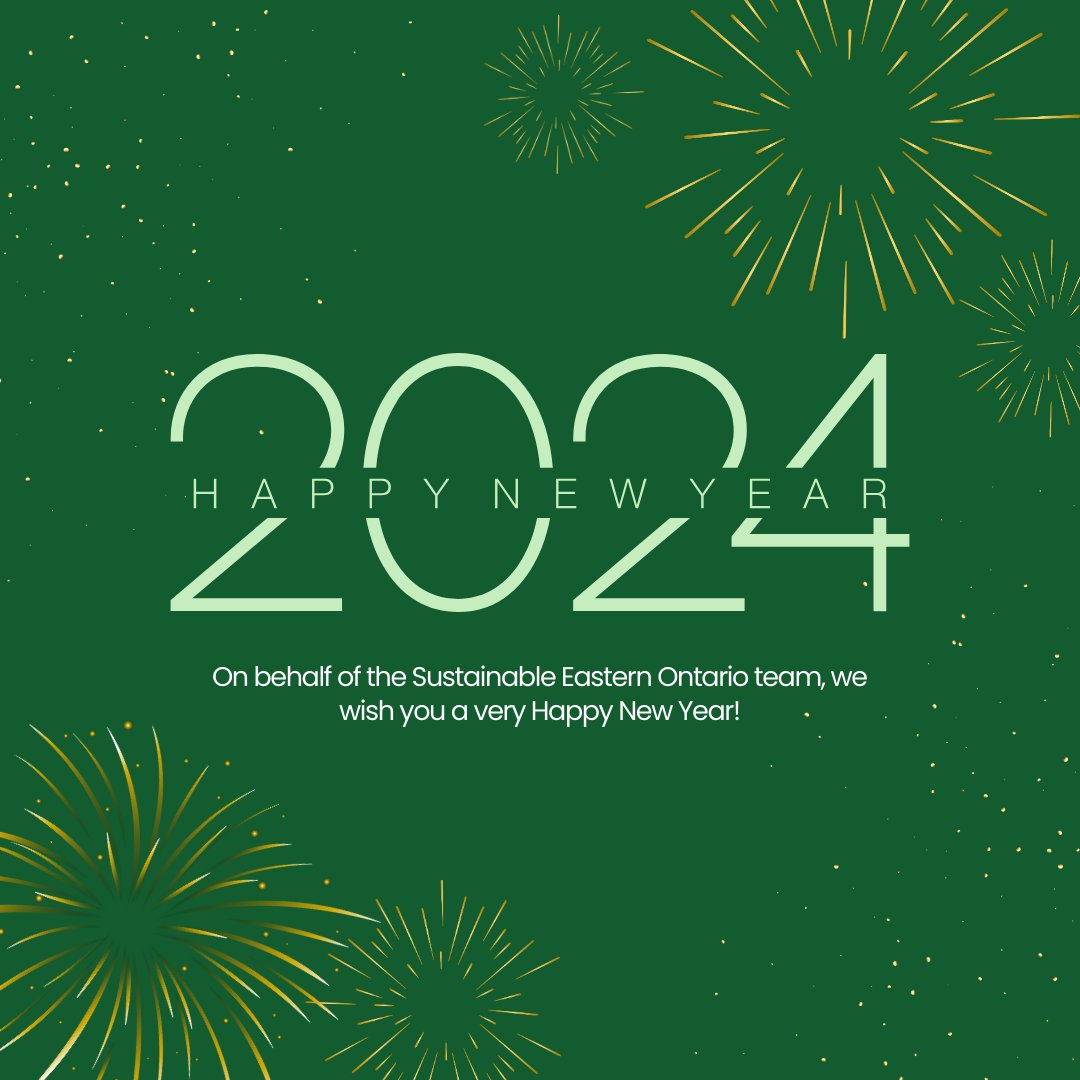 2024
HAPPY NEW YEAR

On behalf of the Sustainable Eastern Ontario team, we wish you a very Happy New Year!